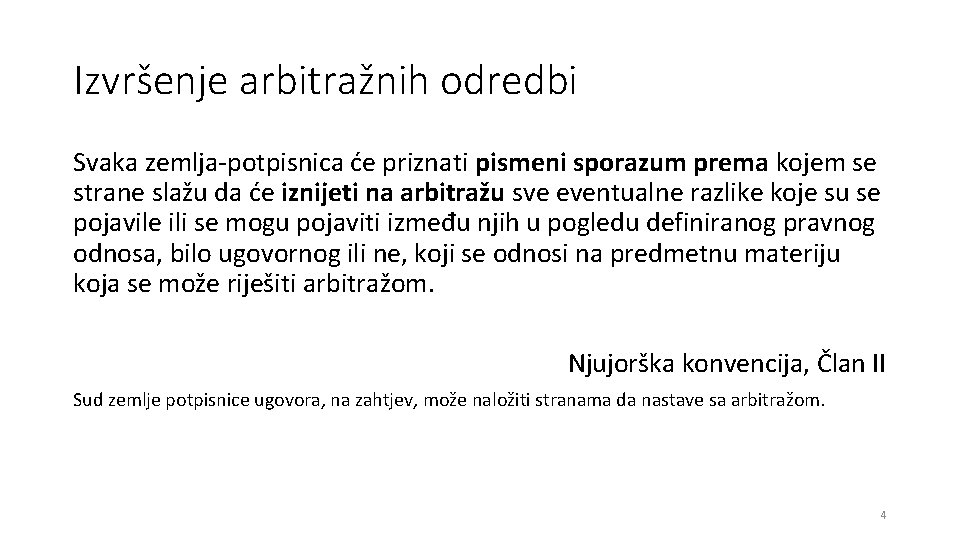 Izvršenje arbitražnih odredbi

Svaka zemlja-potpisnica će priznati pismeni sporazum prema kojem se strane slažu da će iznijeti na arbitražu sve eventualne razlike koje su se pojavile ili se mogu pojaviti između njih u pogledu definiranog pravnog odnosa, bilo ugovornog ili ne, koji se odnosi na predmetnu materiju koja se može riješiti arbitražom.

Njujorška konvencija, Član II

Sud zemlje potpisnice ugovora, na zahtjev, može naložiti stranama da nastave sa arbitražom.

4